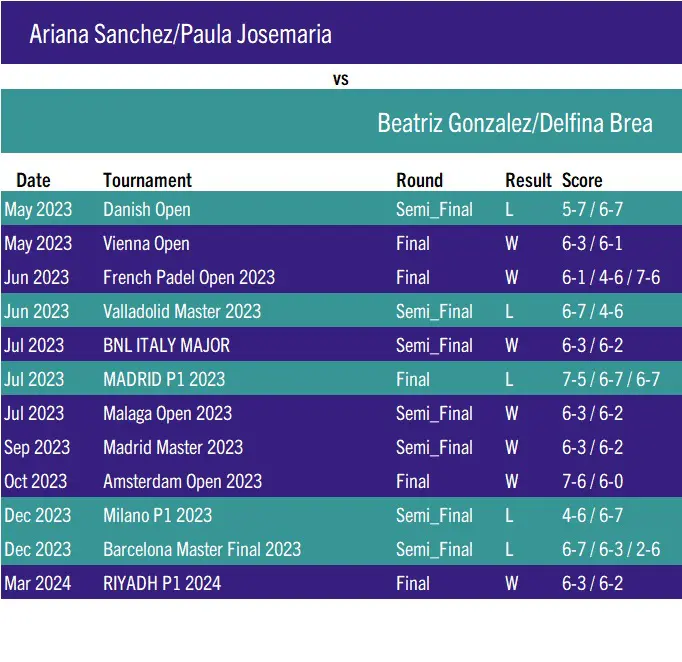 Ariana Sanchez/Paula Josemaria

vs

Beatriz Gonzalez/Delfina Brea

| Date | Tournament | Round | Result | Score |
|---|---|---|---|---|
| May 2023 | Danish Open | Semi_Final | L | 5-7 / 6-7 |
| May 2023 | Vienna Open | Final | W | 6-3 / 6-1 |
| Jun 2023 | French Padel Open 2023 | Final | W | 6-1 / 4-6 / 7-6 |
| Jun 2023 | Valladolid Master 2023 | Semi_Final | L | 6-7 / 4-6 |
| Jul 2023 | BNL ITALY MAJOR | Semi_Final | W | 6-3 / 6-2 |
| Jul 2023 | MADRID P1 2023 | Final | L | 7-5 / 6-7 / 6-7 |
| Jul 2023 | Malaga Open 2023 | Semi_Final | W | 6-3 / 6-2 |
| Sep 2023 | Madrid Master 2023 | Semi_Final | W | 6-3 / 6-2 |
| Oct 2023 | Amsterdam Open 2023 | Final | W | 7-6 / 6-0 |
| Dec 2023 | Milano P1 2023 | Semi_Final | L | 4-6 / 6-7 |
| Dec 2023 | Barcelona Master Final 2023 | Semi_Final | L | 6-7 / 6-3 / 2-6 |
| Mar 2024 | RIYADH P1 2024 | Final | W | 6-3 / 6-2 |